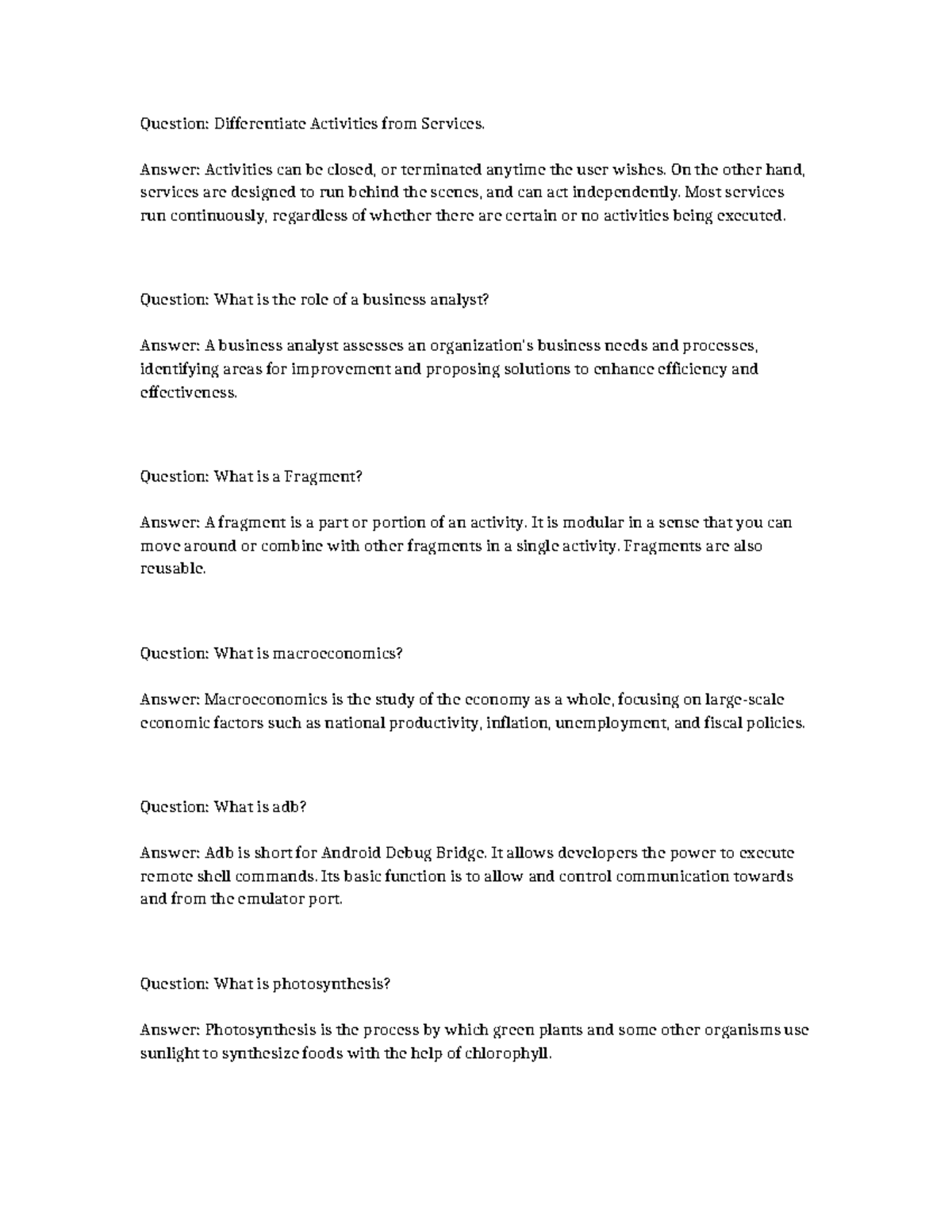 Question: Differentiate Activities from Services.

Answer: Activities can be closed, or terminated anytime the user wishes. On the other hand, services are designed to run behind the scenes, and can act independently. Most services run continuously, regardless of whether there are certain or no activities being executed.

Question: What is the role of a business analyst?

Answer: A business analyst assesses an organization's business needs and processes, identifying areas for improvement and proposing solutions to enhance efficiency and effectiveness.

Question: What is a Fragment?

Answer: A fragment is a part or portion of an activity. It is modular in a sense that you can move around or combine with other fragments in a single activity. Fragments are also reusable.

Question: What is macroeconomics?

Answer: Macroeconomics is the study of the economy as a whole, focusing on large-scale economic factors such as national productivity, inflation, unemployment, and fiscal policies.

Question: What is adb?

Answer: Adb is short for Android Debug Bridge. It allows developers the power to execute remote shell commands. Its basic function is to allow and control communication towards and from the emulator port.

Question: What is photosynthesis?

Answer: Photosynthesis is the process by which green plants and some other organisms use sunlight to synthesize foods with the help of chlorophyll.